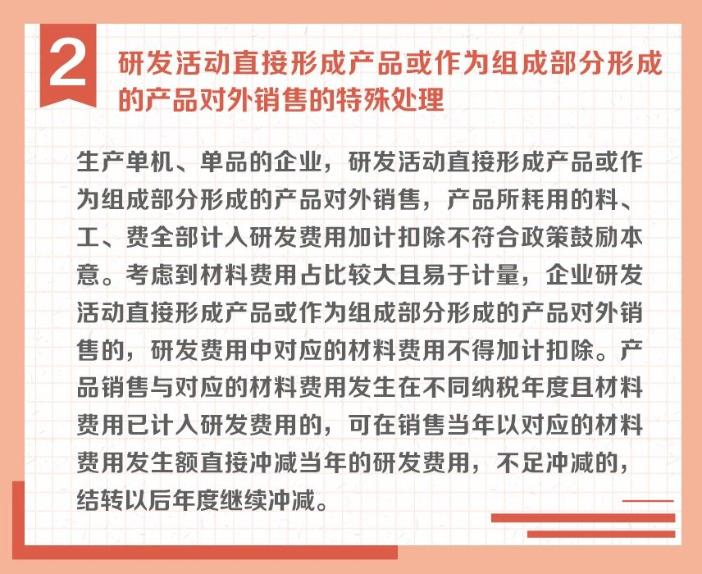 2 研发活动直接形成产品或作为组成部分形成的产品对外销售的特殊处理

生产单机、单品的企业，研发活动直接形成产品或作为组成部分形成的产品对外销售，产品所耗用的料、工、费全部计入研发费用加计扣除不符合政策鼓励本意。考虑到材料费用占比较大且易于计量，企业研发活动直接形成产品或作为组成部分形成的产品对外销售的，研发费用中对应的材料费用不得加计扣除。产品销售与对应的材料费用发生在不同纳税年度且材料费用已计入研发费用的，可在销售当年以对应的材料费用发生额直接冲减当年的研发费用，不足冲减的，结转以后年度继续冲减。